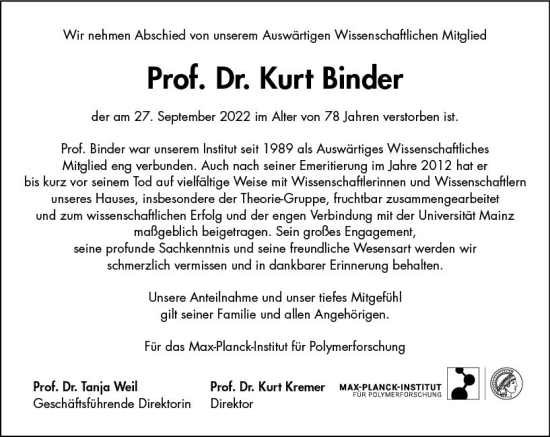 Wir nehmen Abschied von unserem Auswärtigen Wissenschaftlichen Mitglied

Prof. Dr. Kurt Binder

der am 27. September 2022 im Alter von 78 Jahren verstorben ist.

Prof. Binder war unserem Institut seit 1989 als Auswärtiges Wissenschaftliches Mitglied eng verbunden. Auch nach seiner Emeritierung im Jahre 2012 hat er bis kurz vor seinem Tod auf vielfältige Weise mit Wissenschaftlerinnen und Wissenschaftlern unseres Hauses, insbesondere der Theorie-Gruppe, fruchtbar zusammengearbeitet und zum wissenschaftlichen Erfolg und der engen Verbindung mit der Universität Mainz maßgeblich beigetragen. Sein großes Engagement, seine profunde Sachkenntnis und seine freundliche Wesensart werden wir schmerzlich vermissen und in dankbarer Erinnerung behalten.

Unsere Anteilnahme und unser tiefes Mitgefühl gilt seiner Familie und allen Angehörigen.

Für das Max-Planck-Institut für Polymerforschung

Prof. Dr. Tanja Weil
Geschäftsführende Direktorin

Prof. Dr. Kurt Kremer
Direktor

MAX-PLANCK-INSTITUT
FÜR POLYMERFORSCHUNG